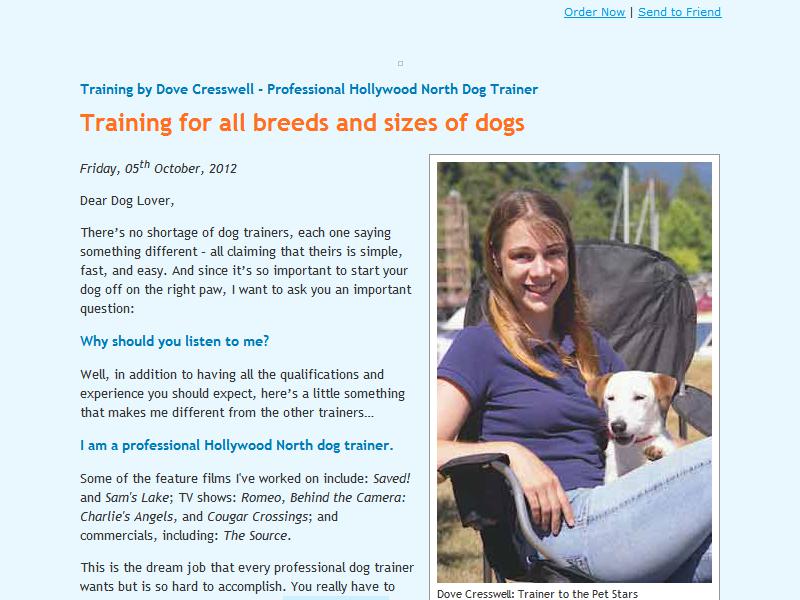 Order Now | Send to Friend

Training by Dove Cresswell - Professional Hollywood North Dog Trainer

Training for all breeds and sizes of dogs

Friday, 05$^{th}$ October, 2012

Dear Dog Lover,

There's no shortage of dog trainers, each one saying something different - all claiming that theirs is simple, fast, and easy. And since it's so important to start your dog off on the right paw, I want to ask you an important question:

Why should you listen to me?

Well, in addition to having all the qualifications and experience you should expect, here's a little something that makes me different from the other trainers...

I am a professional Hollywood North dog trainer.

Some of the feature films I've worked on include: Saved! and Sam's Lake; TV shows: Romeo, Behind the Camera: Charlie's Angels, and Cougar Crossings; and commercials, including: The Source.

This is the dream job that every professional dog trainer wants but is so hard to accomplish. You really have to

Dove Cresswell: Trainer to the Pet Stars